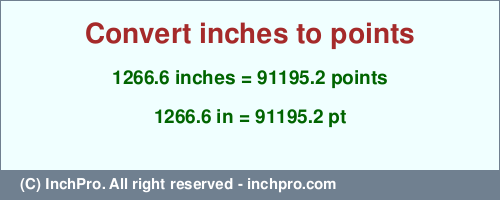 Convert inches to points

1266.6 inches = 91195.2 points

1266.6 in = 91195.2 pt

(C) InchPro. All right reserved - inchpro.com